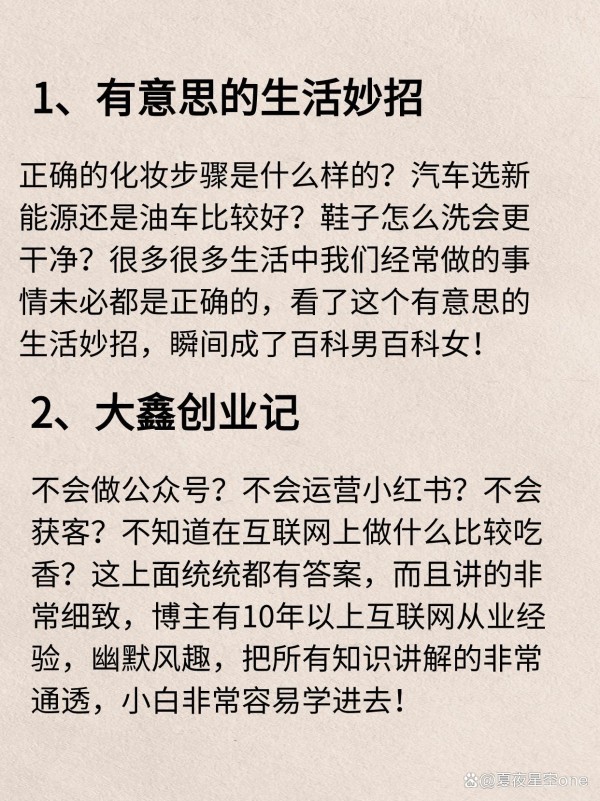 1、有意思的生活妙招

正确的化妆步骤是什么样的？汽车选新能源还是油车比较好？鞋子怎么洗会更干净？很多很多生活中我们经常做的事情未必都是正确的，看了这个有意思的生活妙招，瞬间成了百科男百科女！

2、大鑫创业记

不会做公众号？不会运营小红书？不会获客？不知道在互联网上做什么比较吃香？这上面统统都有答案，而且讲的非常细致，博主有10年以上互联网从业经验，幽默风趣，把所有知识讲解的非常通透，小白非常容易学进去！

@夏夜星空one